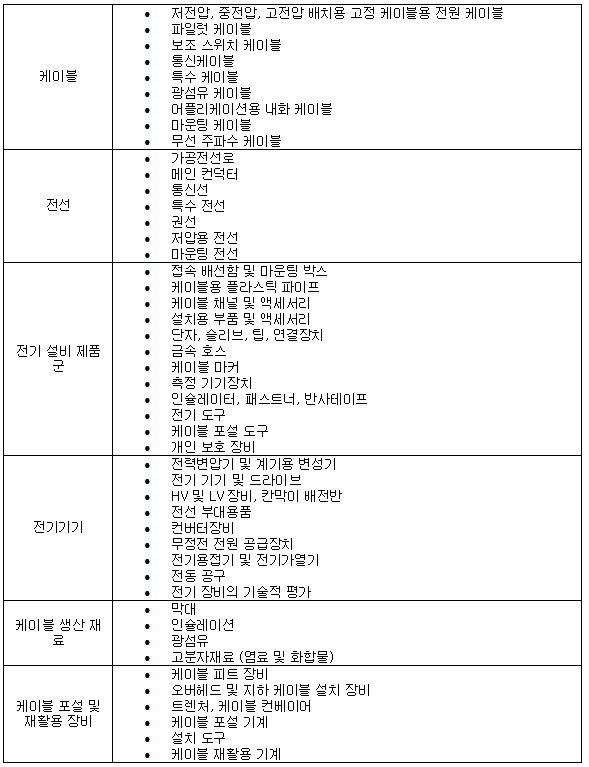 | | |
|---|---|
| 케이블 | • 저전압, 중전압, 고전압 배치용 고정 케이블용 전원 케이블<br>• 파일럿 케이블<br>• 보조 스위치 케이블<br>• 통신케이블<br>• 특수 케이블<br>• 광섬유 케이블<br>• 어플리케이션용 내화 케이블<br>• 마운팅 케이블<br>• 무선 주파수 케이블 |
| 전선 | • 가공전선로<br>• 메인 컨덕터<br>• 통신선<br>• 특수 전선<br>• 권선<br>• 저압용 전선<br>• 마운팅 전선 |
| 전기 설비 제품군 | • 접속 배선함 및 마운팅 박스<br>• 케이블용 플라스틱 파이프<br>• 케이블 채널 및 액세서리<br>• 설치용 부품 및 액세서리<br>• 단자, 슬리브, 팁, 연결장치<br>• 금속 호스<br>• 케이블 마커<br>• 측정 기기장치<br>• 인슐레이터, 패스트너, 반사테이프<br>• 전기 도구<br>• 케이블 포설 도구<br>• 개인 보호 장비 |
| 전기기기 | • 전력변압기 및 계기용 변성기<br>• 전기 기기 및 드라이브<br>• HV 및 LV 장비, 칸막이 배전반<br>• 전선 부대용품<br>• 컨버터장비<br>• 무정전 전원 공급장치<br>• 전기용접기 및 전기가열기<br>• 전동 공구<br>• 전기 장비의 기술적 평가 |
| 케이블 생산 재료 | • 막대<br>• 인슐레이션<br>• 광섬유<br>• 고분자재료 (염료 및 화합물) |
| 케이블 포설 및 재활용 장비 | • 케이블 피트 장비<br>• 오버헤드 및 지하 케이블 설치 장비<br>• 트렌처, 케이블 컨베이어<br>• 케이블 포설 기계<br>• 설치 도구<br>• 케이블 재활용 기계 |